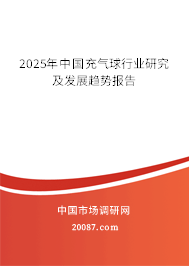 2025年中国充气球行业研究及发展趋势报告

中国市场调研网

20087.com